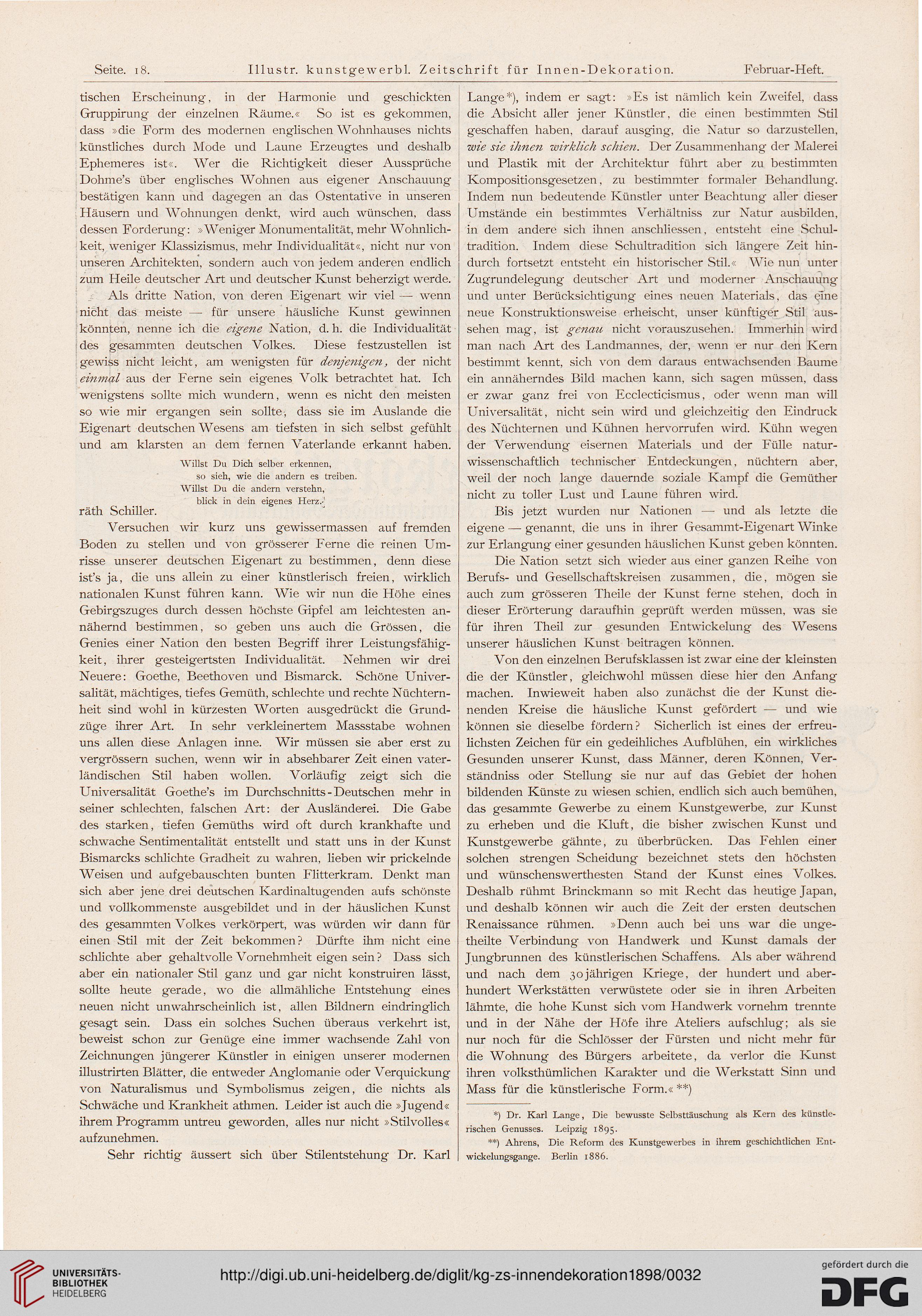 Seite. 18. Illustr. kunstgewerbl. Zeitschrift für Innen-Dekoration. Februar-Heft.

tischen Erscheinung, in der Harmonie und geschickten Gruppirung der einzelnen Räume.« So ist es gekommen, dass »die Form des modernen englischen Wohnhauses nichts künstliches durch Mode und Laune Erzeugtes und deshalb Ephemeres ist«. Wer die Richtigkeit dieser Aussprüche Dohme's über englisches Wohnen aus eigener Anschauung bestätigen kann und dagegen an das Ostentative in unseren Häusern und Wohnungen denkt, wird auch wünschen, dass dessen Forderung: »Weniger Monumentalität, mehr Wohnlichkeit, weniger Klassizismus, mehr Individualität«, nicht nur von unseren Architekten, sondern auch von jedem anderen endlich zum Heile deutscher Art und deutscher Kunst beherzigt werde.

Als dritte Nation, von deren Eigenart wir viel — wenn nicht das meiste — für unsere häusliche Kunst gewinnen könnten, nenne ich die eigene Nation, d. h. die Individualität des gesammten deutschen Volkes. Diese festzustellen ist gewiss nicht leicht, am wenigsten für denjenigen, der nicht einmal aus der Ferne sein eigenes Volk betrachtet hat. Ich wenigstens sollte mich wundern, wenn es nicht den meisten so wie mir ergangen sein sollte, dass sie im Auslande die Eigenart deutschen Wesens am tiefsten in sich selbst gefühlt und am klarsten an dem fernen Vaterlande erkannt haben.

Willst Du Dich selber erkennen,
so sieh, wie die andern es treiben.
Willst Du die andern verstehn,
blick in dein eigenes Herz.
räth Schiller.

Versuchen wir kurz uns gewissermassen auf fremden Boden zu stellen und von grösserer Ferne die reinen Umrisse unserer deutschen Eigenart zu bestimmen, denn diese ist's ja, die uns allein zu einer künstlerisch freien, wirklich nationalen Kunst führen kann. Wie wir nun die Höhe eines Gebirgszuges durch dessen höchste Gipfel am leichtesten annähernd bestimmen, so geben uns auch die Grössen, die Genies einer Nation den besten Begriff ihrer Leistungsfähigkeit, ihrer gesteigertsten Individualität. Nehmen wir drei Neuere: Goethe, Beethoven und Bismarck. Schöne Universalität, mächtiges, tiefes Gemüth, schlechte und rechte Nüchternheit sind wohl in kürzesten Worten ausgedrückt die Grundzüge ihrer Art. In sehr verkleinertem Massstabe wohnen uns allen diese Anlagen inne. Wir müssen sie aber erst zu vergrössern suchen, wenn wir in absehbarer Zeit einen vaterländischen Stil haben wollen. Vorläufig zeigt sich die Universalität Goethe's im Durchschnitts-Deutschen mehr in seiner schlechten, falschen Art: der Ausländerei. Die Gabe des starken, tiefen Gemüths wird oft durch krankhafte und schwache Sentimentalität entstellt und statt uns in der Kunst Bismarcks schlichte Gradheit zu wahren, lieben wir prickelnde Weisen und aufgebauschten bunten Flitterkram. Denkt man sich aber jene drei deutschen Kardinaltugenden aufs schönste und vollkommenste ausgebildet und in der häuslichen Kunst des gesammten Volkes verkörpert, was würden wir dann für einen Stil mit der Zeit bekommen? Dürfte ihm nicht eine schlichte aber gehaltvolle Vornehmheit eigen sein? Dass sich aber ein nationaler Stil ganz und gar nicht konstruiren lässt, sollte heute gerade, wo die allmähliche Entstehung eines neuen nicht unwahrscheinlich ist, allen Bildnern eindringlich gesagt sein. Dass ein solches Suchen überaus verkehrt ist, beweist schon zur Genüge eine immer wachsende Zahl von Zeichnungen jüngerer Künstler in einigen unserer modernen illustrirten Blätter, die entweder Anglomanie oder Verquickung von Naturalismus und Symbolismus zeigen, die nichts als Schwäche und Krankheit athmen. Leider ist auch die »Jugend« ihrem Programm untreu geworden, alles nur nicht »Stilvolles« aufzunehmen.

Sehr richtig äussert sich über Stilentstehung Dr. Karl Lange*), indem er sagt: »Es ist nämlich kein Zweifel, dass die Absicht aller jener Künstler, die einen bestimmten Stil geschaffen haben, darauf ausging, die Natur so darzustellen, wie sie ihnen wirklich schien. Der Zusammenhang der Malerei und Plastik mit der Architektur führt aber zu bestimmten Kompositionsgesetzen, zu bestimmter formaler Behandlung. Indem nun bedeutende Künstler unter Beachtung aller dieser Umstände ein bestimmtes Verhältniss zur Natur ausbilden, in dem andere sich ihnen anschliessen, entsteht eine Schultradition. Indem diese Schultradition sich längere Zeit hindurch fortsetzt entsteht ein historischer Stil.« Wie nun unter Zugrundelegung deutscher Art und moderner Anschauung und unter Berücksichtigung eines neuen Materials, das eine neue Konstruktionsweise erheischt, unser künftiger Stil aussehen mag, ist genau nicht vorauszusehen. Immerhin wird man nach Art des Landmannes, der, wenn er nur den Kern bestimmt kennt, sich von dem daraus entwachsenden Baume ein annäherndes Bild machen kann, sich sagen müssen, dass er zwar ganz frei von Ecclecticismus, oder wenn man will Universalität, nicht sein wird und gleichzeitig den Eindruck des Nüchternen und Kühnen hervorrufen wird. Kühn wegen der Verwendung eisernen Materials und der Fülle naturwissenschaftlich technischer Entdeckungen, nüchtern aber, weil der noch lange dauernde soziale Kampf die Gemüther nicht zu toller Lust und Laune führen wird.

Bis jetzt wurden nur Nationen — und als letzte die eigene — genannt, die uns in ihrer Gesammt-Eigenart Winke zur Erlangung einer gesunden häuslichen Kunst geben könnten.

Die Nation setzt sich wieder aus einer ganzen Reihe von Berufs- und Gesellschaftskreisen zusammen, die, mögen sie auch zum grösseren Theile der Kunst ferne stehen, doch in dieser Erörterung daraufhin geprüft werden müssen, was sie für ihren Theil zur gesunden Entwickelung des Wesens unserer häuslichen Kunst beitragen können.

Von den einzelnen Berufsklassen ist zwar eine der kleinsten die der Künstler, gleichwohl müssen diese hier den Anfang machen. Inwieweit haben also zunächst die der Kunst dienenden Kreise die häusliche Kunst gefördert — und wie können sie dieselbe fördern? Sicherlich ist eines der erfreulichsten Zeichen für ein gedeihliches Aufblühen, ein wirkliches Gesunden unserer Kunst, dass Männer, deren Können, Verständniss oder Stellung sie nur auf das Gebiet der hohen bildenden Künste zu wiesen schien, endlich sich auch bemühen, das gesammte Gewerbe zu einem Kunstgewerbe, zur Kunst zu erheben und die Kluft, die bisher zwischen Kunst und Kunstgewerbe gähnte, zu überbrücken. Das Fehlen einer solchen strengen Scheidung bezeichnet stets den höchsten und wünschenswerthesten Stand der Kunst eines Volkes. Deshalb rühmt Brinckmann so mit Recht das heutige Japan, und deshalb können wir auch die Zeit der ersten deutschen Renaissance rühmen. »Denn auch bei uns war die ungetheilte Verbindung von Handwerk und Kunst damals der Jungbrunnen des künstlerischen Schaffens. Als aber während und nach dem 30jährigen Kriege, der hundert und aberhundert Werkstätten verwüstete oder sie in ihren Arbeiten lähmte, die hohe Kunst sich vom Handwerk vornehm trennte und in der Nähe der Höfe ihre Ateliers aufschlug; als sie nur noch für die Schlösser der Fürsten und nicht mehr für die Wohnung des Bürgers arbeitete, da verlor die Kunst ihren volksthümlichen Karakter und die Werkstatt Sinn und Mass für die künstlerische Form.« **)

*) Dr. Karl Lange, Die bewusste Selbsttäuschung als Kern des künstlerischen Genusses. Leipzig 1895.
**) Ahrens, Die Reform des Kunstgewerbes in ihrem geschichtlichen Entwickelungsgange. Berlin 1886.

UNIVERSITÄTS-BIBLIOTHEK HEIDELBERG
http://digi.ub.uni-heidelberg.de/diglit/kg-zs-innendekoration1898/0032
gefördert durch die DFG